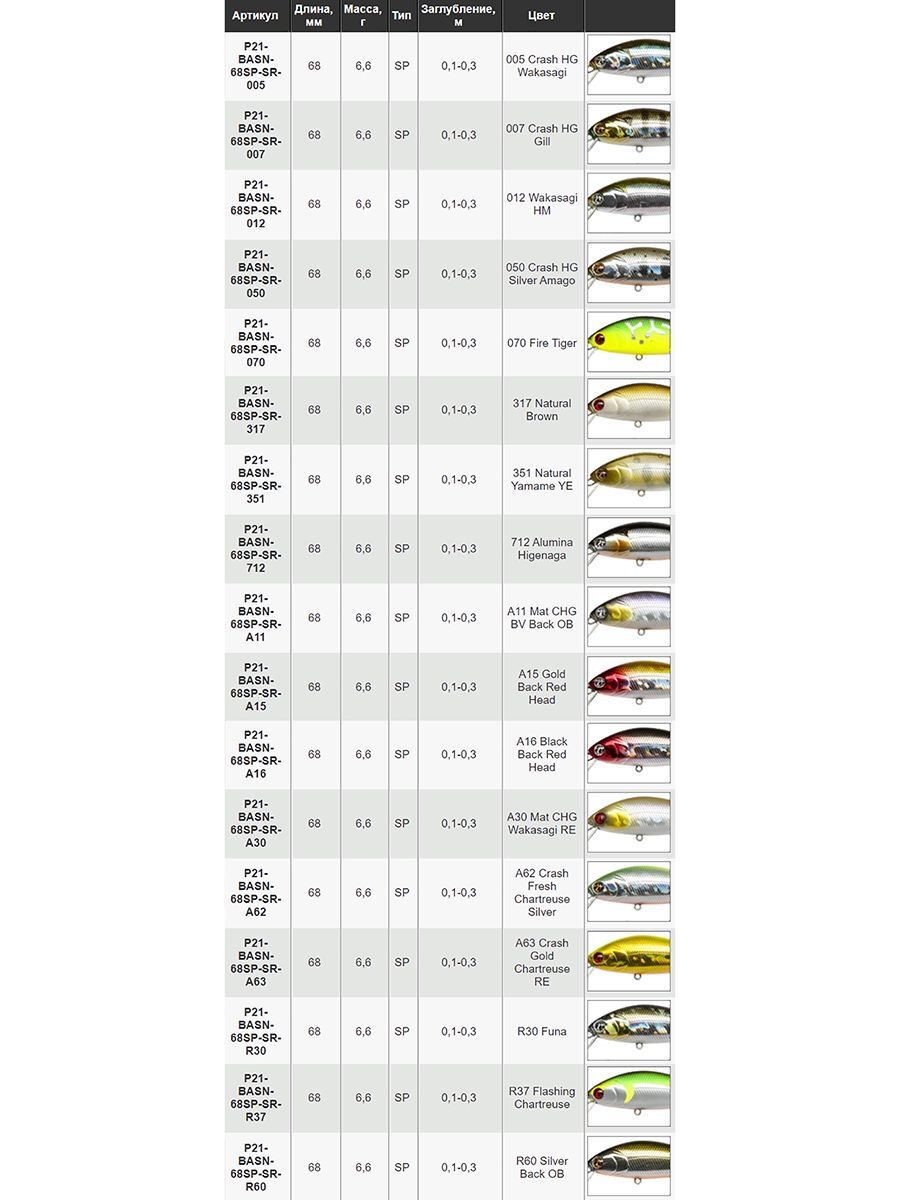 | Артикул | Длина, мм | Масса, г | Тип | Заглубление, м | Цвет |  |
|---|---|---|---|---|---|---|
| P21-BASN-68SP-SR-005 | 68 | 6,6 | SP | 0,1-0,3 | 005 Crash HG Wakasagi |  |
| P21-BASN-68SP-SR-007 | 68 | 6,6 | SP | 0,1-0,3 | 007 Crash HG Gill |  |
| P21-BASN-68SP-SR-012 | 68 | 6,6 | SP | 0,1-0,3 | 012 Wakasagi HM |  |
| P21-BASN-68SP-SR-050 | 68 | 6,6 | SP | 0,1-0,3 | 050 Crash HG Silver Amago |  |
| P21-BASN-68SP-SR-070 | 68 | 6,6 | SP | 0,1-0,3 | 070 Fire Tiger |  |
| P21-BASN-68SP-SR-317 | 68 | 6,6 | SP | 0,1-0,3 | 317 Natural Brown |  |
| P21-BASN-68SP-SR-351 | 68 | 6,6 | SP | 0,1-0,3 | 351 Natural Yamame YE |  |
| P21-BASN-68SP-SR-712 | 68 | 6,6 | SP | 0,1-0,3 | 712 Alumina Higenaga |  |
| P21-BASN-68SP-SR-A11 | 68 | 6,6 | SP | 0,1-0,3 | A11 Mat CHG BV Back OB |  |
| P21-BASN-68SP-SR-A15 | 68 | 6,6 | SP | 0,1-0,3 | A15 Gold Back Red Head |  |
| P21-BASN-68SP-SR-A16 | 68 | 6,6 | SP | 0,1-0,3 | A16 Black Back Red Head |  |
| P21-BASN-68SP-SR-A30 | 68 | 6,6 | SP | 0,1-0,3 | A30 Mat CHG Wakasagi RE |  |
| P21-BASN-68SP-SR-A62 | 68 | 6,6 | SP | 0,1-0,3 | A62 Crash Fresh Chartreuse Silver |  |
| P21-BASN-68SP-SR-A63 | 68 | 6,6 | SP | 0,1-0,3 | A63 Crash Gold Chartreuse RE |  |
| P21-BASN-68SP-SR-R30 | 68 | 6,6 | SP | 0,1-0,3 | R30 Funa |  |
| P21-BASN-68SP-SR-R37 | 68 | 6,6 | SP | 0,1-0,3 | R37 Flashing Chartreuse |  |
| P21-BASN-68SP-SR-R60 | 68 | 6,6 | SP | 0,1-0,3 | R60 Silver Back OB |  |